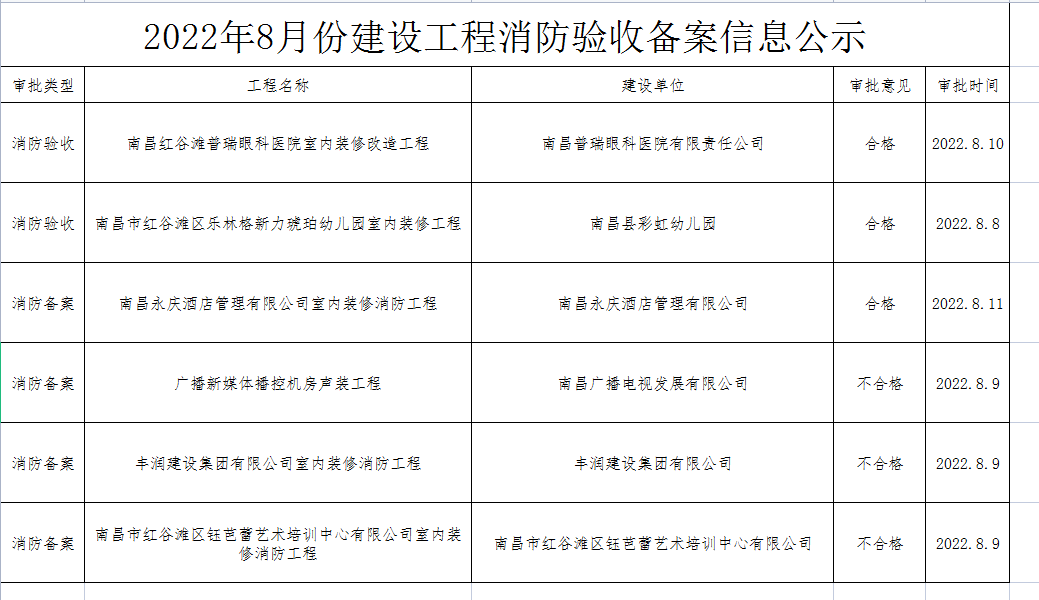 2022年8月份建设工程消防验收备案信息公示

| 审批类型 | 工程名称 | 建设单位 | 审批意见 | 审批时间 |
|---|---|---|---|---|
| 消防验收 | 南昌红谷滩普瑞眼科医院室内装修改造工程 | 南昌普瑞眼科医院有限责任公司 | 合格 | 2022.8.10 |
| 消防验收 | 南昌市红谷滩区乐林格新力琥珀幼儿园室内装修工程 | 南昌县彩虹幼儿园 | 合格 | 2022.8.8 |
| 消防备案 | 南昌永庆酒店管理有限公司室内装修消防工程 | 南昌永庆酒店管理有限公司 | 合格 | 2022.8.11 |
| 消防备案 | 广播新媒体播控机房声装工程 | 南昌广播电视发展有限公司 | 不合格 | 2022.8.9 |
| 消防备案 | 丰润建设集团有限公司室内装修消防工程 | 丰润建设集团有限公司 | 不合格 | 2022.8.9 |
| 消防备案 | 南昌市红谷滩区钰芭蕾艺术培训中心有限公司室内装修消防工程 | 南昌市红谷滩区钰芭蕾艺术培训中心有限公司 | 不合格 | 2022.8.9 |